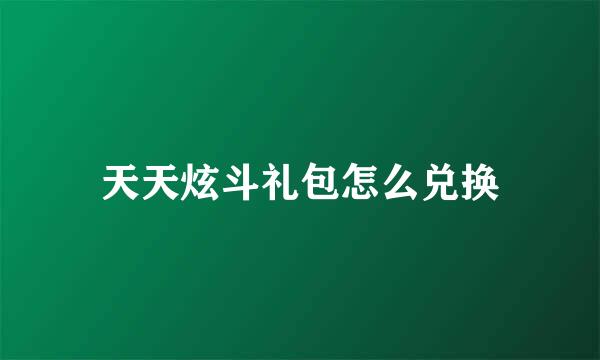 天天炫斗礼包怎么兑换